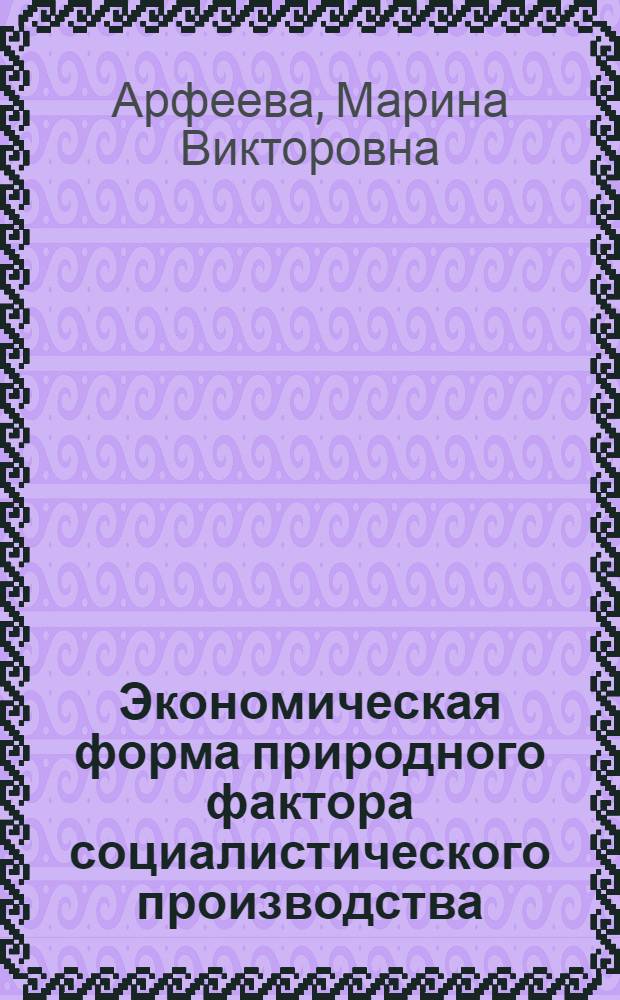 Арфеева, Марина Викторовна

Экономическая форма природного фактора социалистического производства